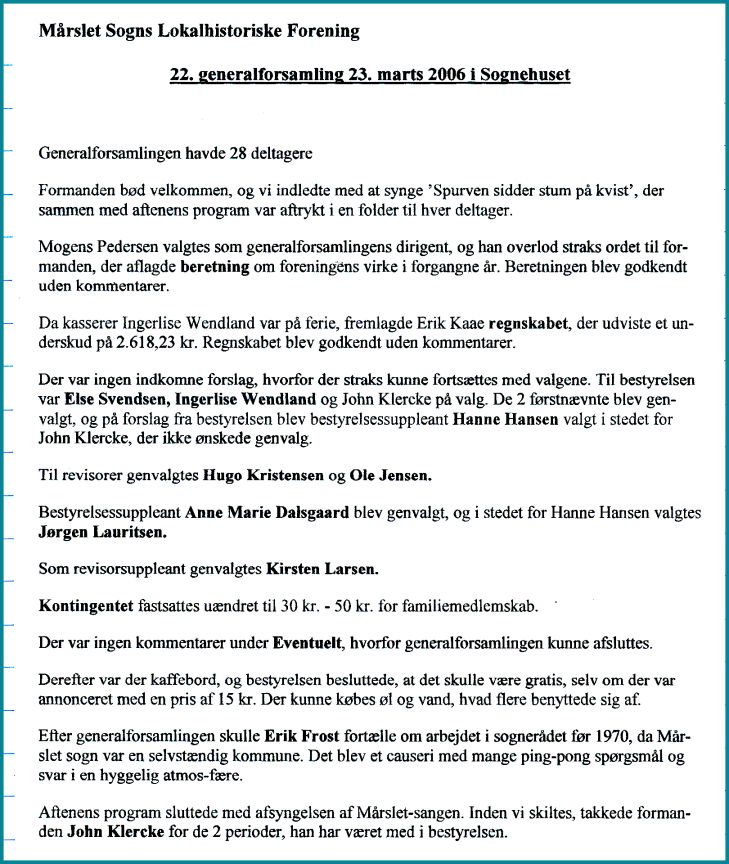 Mårslet Sogns Lokalhistoriske Forening

22. generalforsamling 23. marts 2006 i Sognehuset

Generalforsamlingen havde 28 deltagere

Formanden bød velkommen, og vi indledte med at synge 'Spurven sidder stum på kvist', der sammen med aftenens program var aftrykt i en folder til hver deltager.

Mogens Pedersen valgtes som generalforsamlingens dirigent, og han overlod straks ordet til formanden, der aflagde beretning om foreningens virke i forgangne år. Beretningen blev godkendt uden kommentarer.

Da kasserer Ingerlise Wendland var på ferie, fremlagde Erik Kaae regnskabet, der udviste et underskud på 2.618,23 kr. Regnskabet blev godkendt uden kommentarer.

Der var ingen indkomne forslag, hvorfor der straks kunne fortsættes med valgene. Til bestyrelsen var Else Svendsen, Ingerlise Wendland og John Klercke på valg. De 2 førstnævnte blev genvalgt, og på forslag fra bestyrelsen blev bestyrelsessuppleant Hanne Hansen valgt i stedet for John Klercke, der ikke ønskede genvalg.

Til revisorer genvalgtes Hugo Kristensen og Ole Jensen.

Bestyrelsessuppleant Anne Marie Dalsgaard blev genvalgt, og i stedet for Hanne Hansen valgtes Jørgen Lauritsen.

Som revisorsuppleant genvalgtes Kirsten Larsen.

Kontingentet fastsattes uændret til 30 kr. - 50 kr. for familiemedlemskab.

Der var ingen kommentarer under Eventuelt, hvorfor generalforsamlingen kunne afsluttes.

Derefter var der kaffebord, og bestyrelsen besluttede, at det skulle være gratis, selv om der var annonceret med en pris af 15 kr. Der kunne købes øl og vand, hvad flere benyttede sig af.

Efter generalforsamlingen skulle Erik Frost fortælle om arbejdet i sognerådet før 1970, da Mårslet sogn var en selvstændig kommune. Det blev et causeri med mange ping-pong spørgsmål og svar i en hyggelig atmos-fære.

Aftenens program sluttede med afsyngelsen af Mårslet-sangen. Inden vi skiltes, takkede formanden John Klercke for de 2 perioder, han har været med i bestyrelsen.